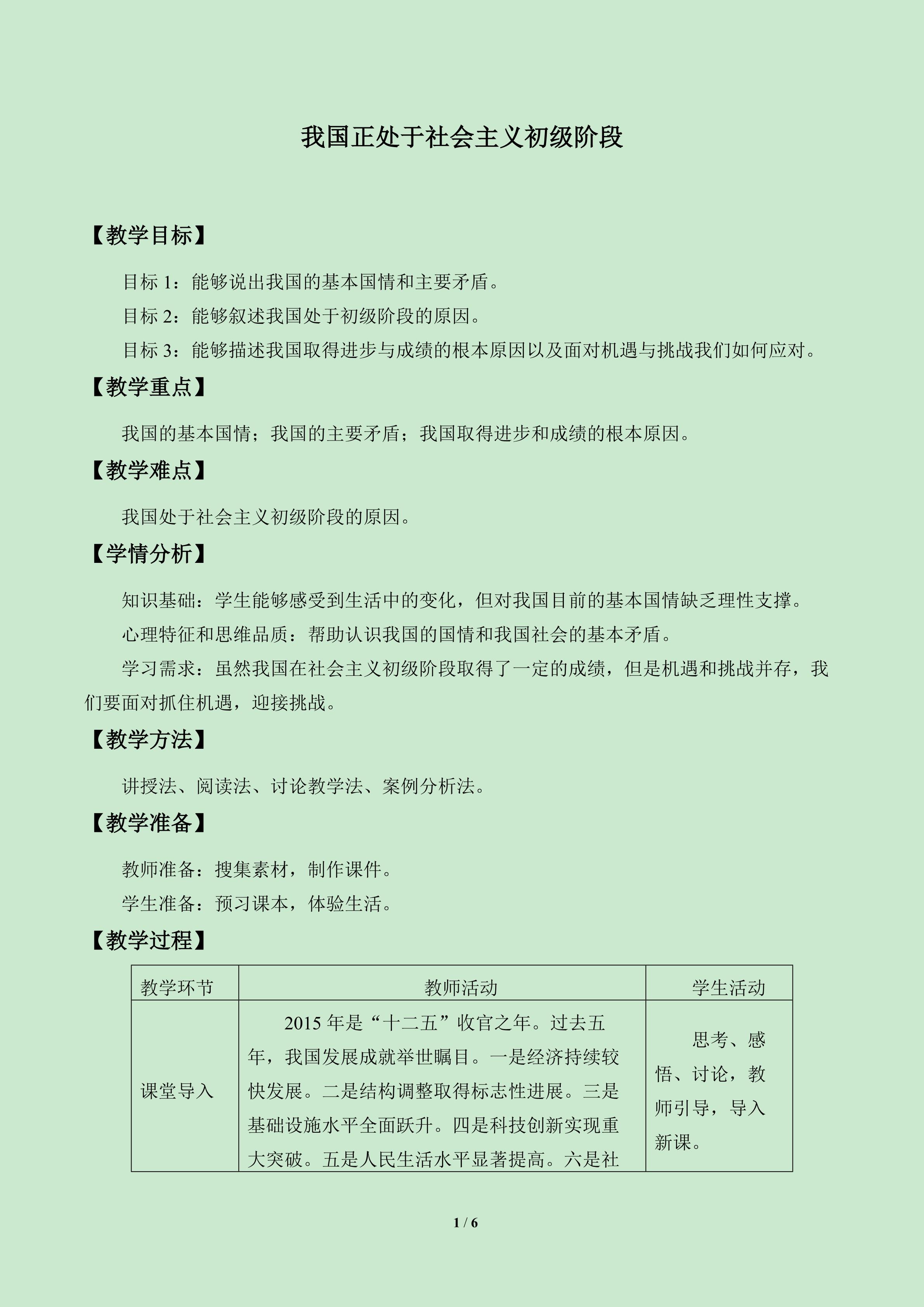 我国正处于社会主义初级阶段

【教学目标】

目标1：能够说出我国的基本国情和主要矛盾。

目标2：能够叙述我国处于初级阶段的原因。

目标3：能够描述我国取得进步与成绩的根本原因以及面对机遇与挑战我们如何应对。

【教学重点】

我国的基本国情；我国的主要矛盾；我国取得进步和成绩的根本原因。

【教学难点】

我国处于社会主义初级阶段的原因。

【学情分析】

知识基础：学生能够感受到生活中的变化，但对我国目前的基本国情缺乏理性支撑。

心理特征和思维品质：帮助认识我国的国情和我国社会的基本矛盾。

学习需求：虽然我国在社会主义初级阶段取得了一定的成绩，但是机遇和挑战并存，我们要面对抓住机遇，迎接挑战。

【教学方法】

讲授法、阅读法、讨论教学法、案例分析法。

【教学准备】

教师准备：搜集素材，制作课件。

学生准备：预习课本，体验生活。

【教学过程】

| 教学环节 | 教师活动 | 学生活动 |
|---|---|---|
| 课堂导入 | 2015年是“十二五”收官之年。过去五年，我国发展成就举世瞩目。一是经济持续较快发展。二是结构调整取得标志性进展。三是基础设施水平全面跃升。四是科技创新实现重大突破。五是人民生活水平显著提高。六是社 | 思考、感悟、讨论，教师引导，导入新课。 |

1 / 6